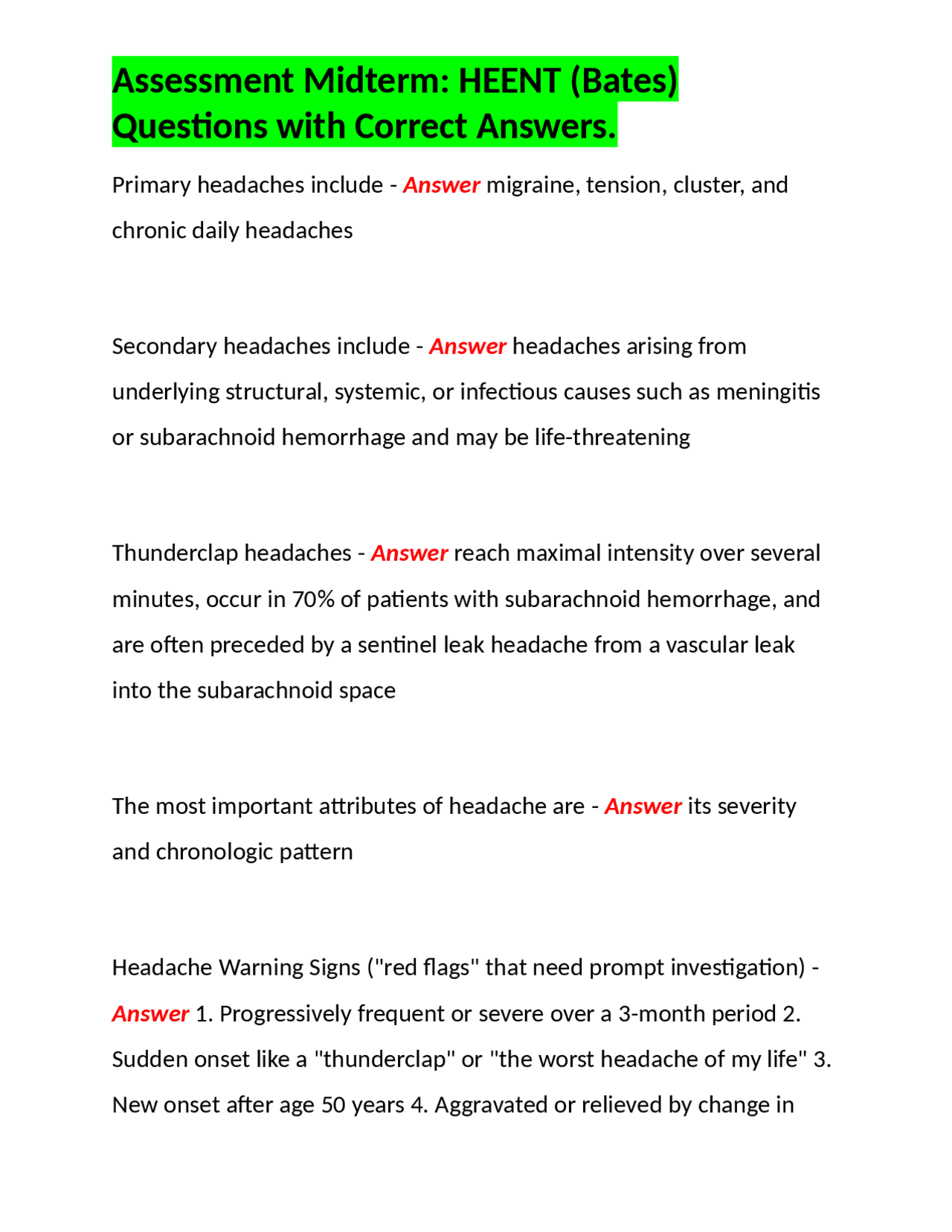 Assessment Midterm: HEENT (Bates) Questions with Correct Answers.

Primary headaches include - Answer migraine, tension, cluster, and chronic daily headaches

Secondary headaches include - Answer headaches arising from underlying structural, systemic, or infectious causes such as meningitis or subarachnoid hemorrhage and may be life-threatening

Thunderclap headaches - Answer reach maximal intensity over several minutes, occur in 70% of patients with subarachnoid hemorrhage, and are often preceded by a sentinel leak headache from a vascular leak into the subarachnoid space

The most important attributes of headache are - Answer its severity and chronologic pattern

Headache Warning Signs ("red flags" that need prompt investigation) - Answer 1. Progressively frequent or severe over a 3-month period 2. Sudden onset like a "thunderclap" or "the worst headache of my life" 3. New onset after age 50 years 4. Aggravated or relieved by change in